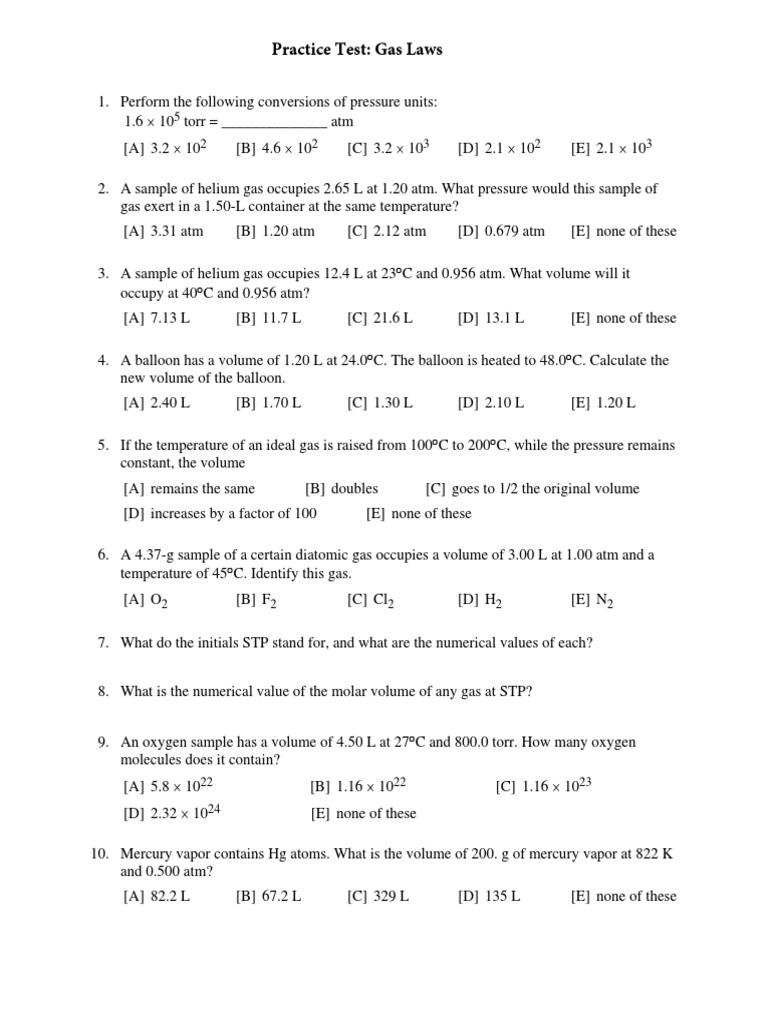 Practice Test: Gas Laws

1. Perform the following conversions of pressure units:
$1.6 \times 10^5$ torr = ______________ atm

[A] $3.2 \times 10^2$ [B] $4.6 \times 10^2$ [C] $3.2 \times 10^3$ [D] $2.1 \times 10^2$ [E] $2.1 \times 10^3$

2. A sample of helium gas occupies 2.65 L at 1.20 atm. What pressure would this sample of gas exert in a 1.50-L container at the same temperature?

[A] 3.31 atm [B] 1.20 atm [C] 2.12 atm [D] 0.679 atm [E] none of these

3. A sample of helium gas occupies 12.4 L at 23°C and 0.956 atm. What volume will it occupy at 40°C and 0.956 atm?

[A] 7.13 L [B] 11.7 L [C] 21.6 L [D] 13.1 L [E] none of these

4. A balloon has a volume of 1.20 L at 24.0°C. The balloon is heated to 48.0°C. Calculate the new volume of the balloon.

[A] 2.40 L [B] 1.70 L [C] 1.30 L [D] 2.10 L [E] 1.20 L

5. If the temperature of an ideal gas is raised from 100°C to 200°C, while the pressure remains constant, the volume

[A] remains the same [B] doubles [C] goes to 1/2 the original volume
[D] increases by a factor of 100 [E] none of these

6. A 4.37-g sample of a certain diatomic gas occupies a volume of 3.00 L at 1.00 atm and a temperature of 45°C. Identify this gas.

[A] $O_2$ [B] $F_2$ [C] $Cl_2$ [D] $H_2$ [E] $N_2$

7. What do the initials STP stand for, and what are the numerical values of each?

8. What is the numerical value of the molar volume of any gas at STP?

9. An oxygen sample has a volume of 4.50 L at 27°C and 800.0 torr. How many oxygen molecules does it contain?

[A] $5.8 \times 10^{22}$ [B] $1.16 \times 10^{22}$ [C] $1.16 \times 10^{23}$
[D] $2.32 \times 10^{24}$ [E] none of these

10. Mercury vapor contains Hg atoms. What is the volume of 200. g of mercury vapor at 822 K and 0.500 atm?

[A] 82.2 L [B] 67.2 L [C] 329 L [D] 135 L [E] none of these